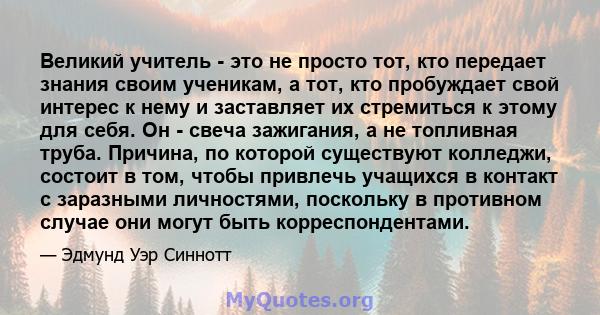 Великий учитель - это не просто тот, кто передает знания своим ученикам, а тот, кто пробуждает свой интерес к нему и заставляет их стремиться к этому для себя. Он - свеча зажигания, а не топливная труба. Причина, по которой существуют колледжи, состоит в том, чтобы привлечь учащихся в контакт с заразными личностями, поскольку в противном случае они могут быть корреспондентами.

— Эдмунд Уэр Синнотт

MyQuotes.org